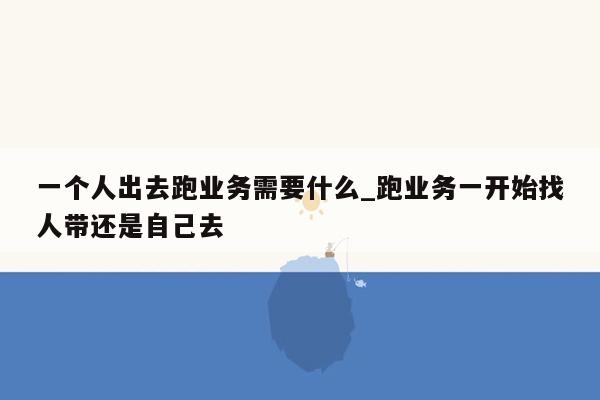 一个人出去跑业务需要什么_跑业务一开始找人带还是自己去